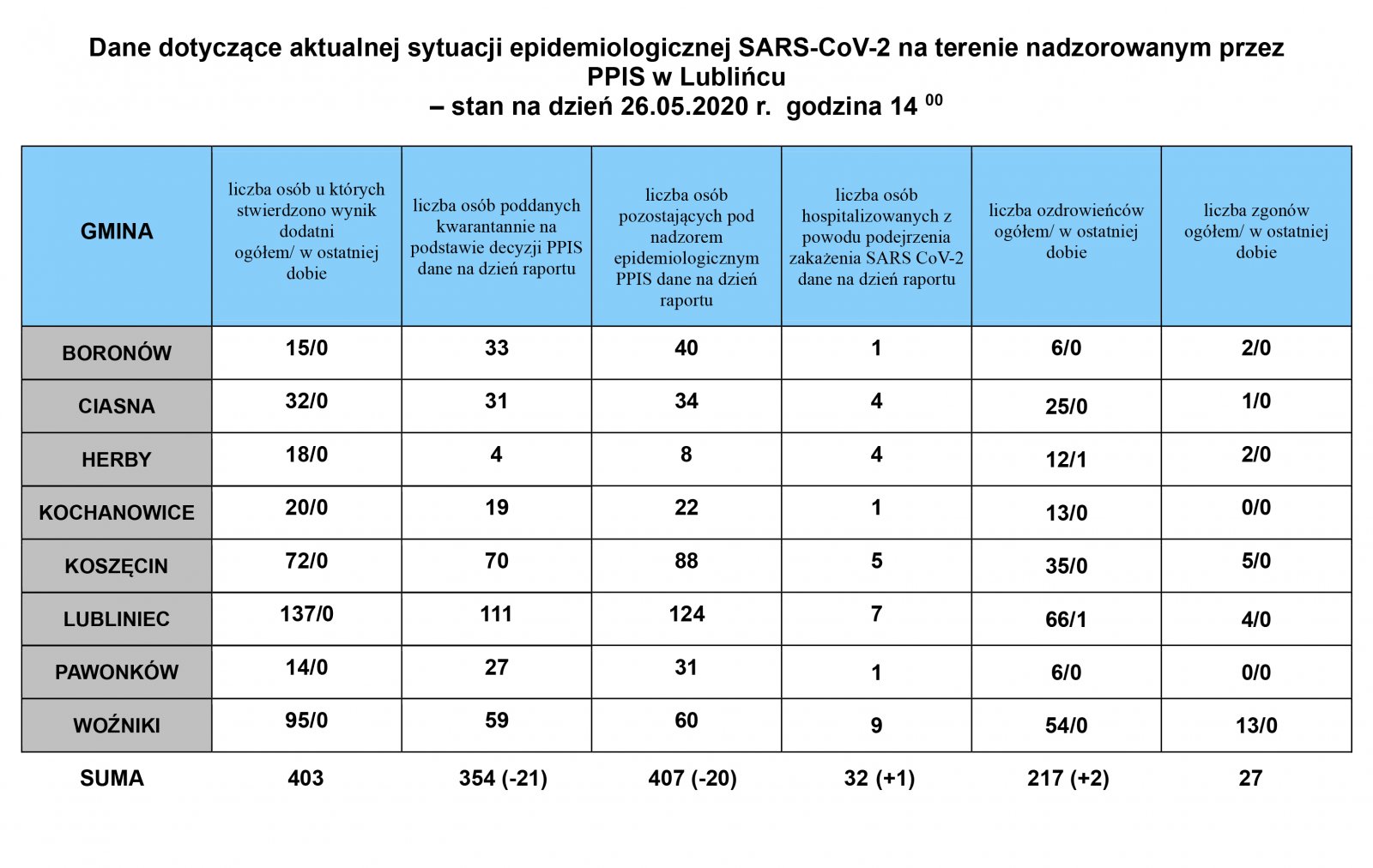 Dane dotyczące aktualnej sytuacji epidemiologicznej SARS-CoV-2 na terenie nadzorowanym przez PPIS w Lublińcu
– stan na dzień 26.05.2020 r. godzina 14 $^{00}$

| GMINA | liczba osób u których stwierdzono wynik dodatni ogółem/ w ostatniej dobie | liczba osób poddanych kwarantannie na podstawie decyzji PPIS dane na dzień raportu | liczba osób pozostających pod nadzorem epidemiologicznym PPIS dane na dzień raportu | liczba osób hospitalizowanych z powodu podejrzenia zakażenia SARS CoV-2 dane na dzień raportu | liczba ozdrowieńców ogółem/ w ostatniej dobie | liczba zgonów ogółem/ w ostatniej dobie |
|---|---|---|---|---|---|---|
| BORONÓW | 15/0 | 33 | 40 | 1 | 6/0 | 2/0 |
| CIASNA | 32/0 | 31 | 34 | 4 | 25/0 | 1/0 |
| HERBY | 18/0 | 4 | 8 | 4 | 12/1 | 2/0 |
| KOCHANOWICE | 20/0 | 19 | 22 | 1 | 13/0 | 0/0 |
| KOSZĘCIN | 72/0 | 70 | 88 | 5 | 35/0 | 5/0 |
| LUBLINIEC | 137/0 | 111 | 124 | 7 | 66/1 | 4/0 |
| PAWONKÓW | 14/0 | 27 | 31 | 1 | 6/0 | 0/0 |
| WOŹNIKI | 95/0 | 59 | 60 | 9 | 54/0 | 13/0 |
| SUMA | 403 | 354 (-21) | 407 (-20) | 32 (+1) | 217 (+2) | 27 |